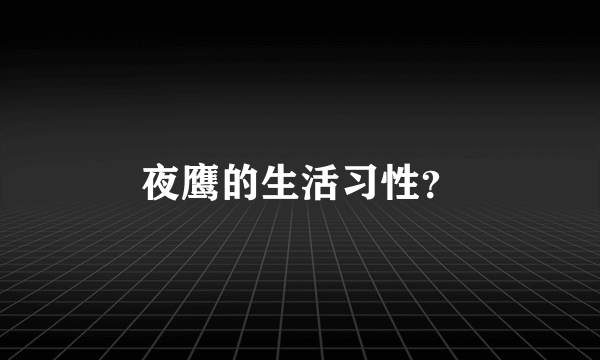 夜鹰的生活习性?